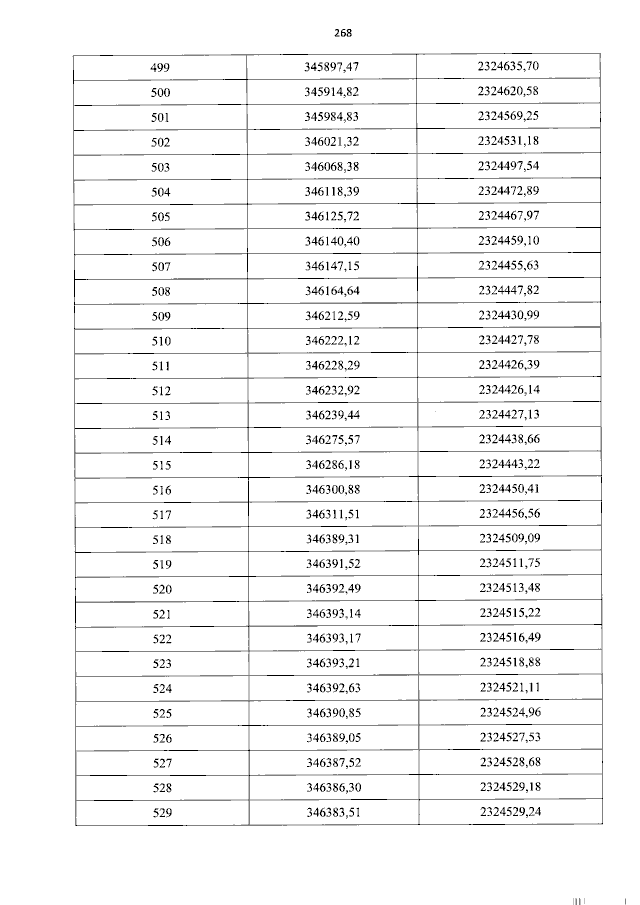 268

| 499 | 345897,47 | 2324635,70 |
|---|---|---|
| 500 | 345914,82 | 2324620,58 |
| 501 | 345984,83 | 2324569,25 |
| 502 | 346021,32 | 2324531,18 |
| 503 | 346068,38 | 2324497,54 |
| 504 | 346118,39 | 2324472,89 |
| 505 | 346125,72 | 2324467,97 |
| 506 | 346140,40 | 2324459,10 |
| 507 | 346147,15 | 2324455,63 |
| 508 | 346164,64 | 2324447,82 |
| 509 | 346212,59 | 2324430,99 |
| 510 | 346222,12 | 2324427,78 |
| 511 | 346228,29 | 2324426,39 |
| 512 | 346232,92 | 2324426,14 |
| 513 | 346239,44 | 2324427,13 |
| 514 | 346275,57 | 2324438,66 |
| 515 | 346286,18 | 2324443,22 |
| 516 | 346300,88 | 2324450,41 |
| 517 | 346311,51 | 2324456,56 |
| 518 | 346389,31 | 2324509,09 |
| 519 | 346391,52 | 2324511,75 |
| 520 | 346392,49 | 2324513,48 |
| 521 | 346393,14 | 2324515,22 |
| 522 | 346393,17 | 2324516,49 |
| 523 | 346393,21 | 2324518,88 |
| 524 | 346392,63 | 2324521,11 |
| 525 | 346390,85 | 2324524,96 |
| 526 | 346389,05 | 2324527,53 |
| 527 | 346387,52 | 2324528,68 |
| 528 | 346386,30 | 2324529,18 |
| 529 | 346383,51 | 2324529,24 |